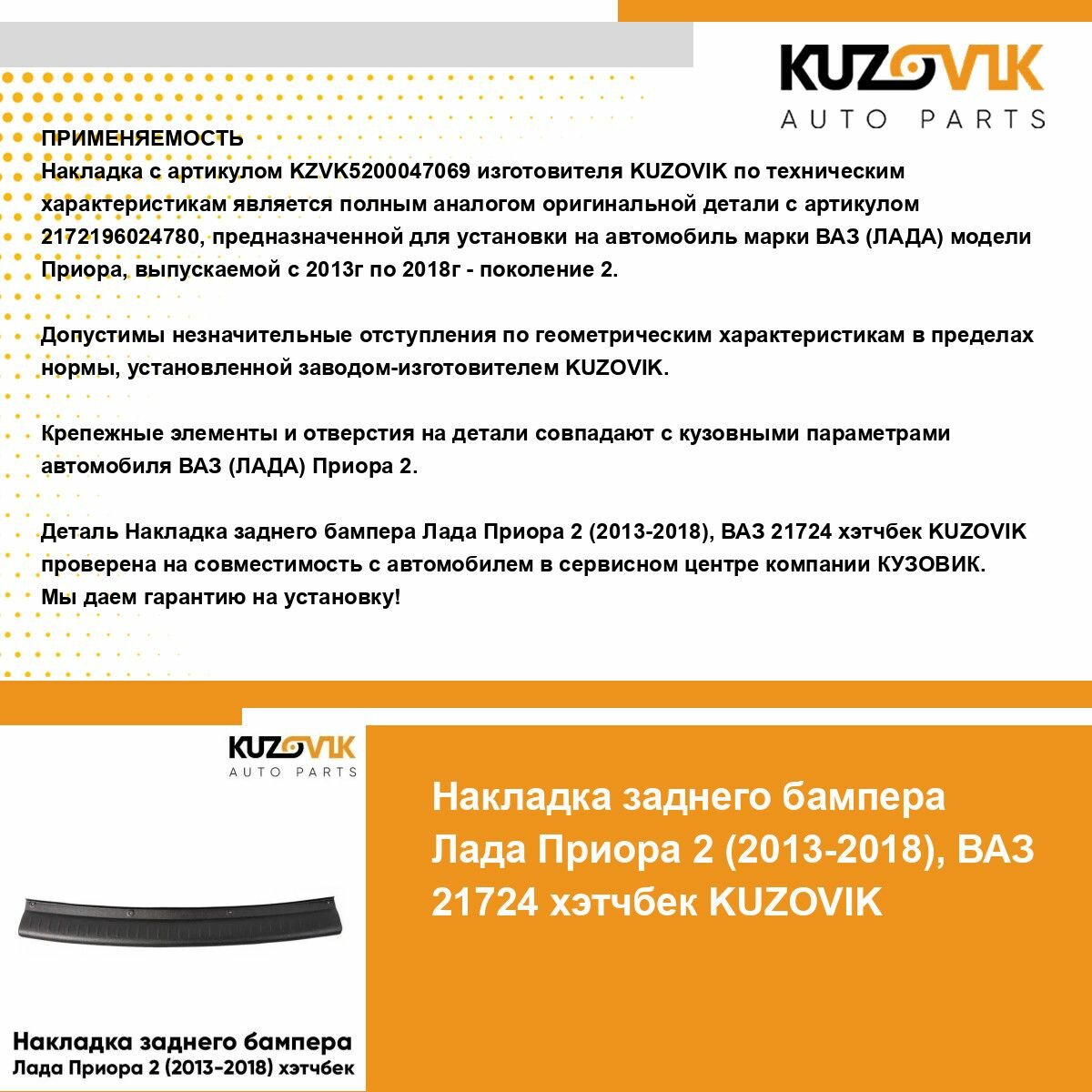 KUZOVIK
AUTO PARTS

ПРИМЕНЯЕМОСТЬ
Накладка с артикулом KZVK5200047069 изготовителя KUZOVIK по техническим характеристикам является полным аналогом оригинальной детали с артикулом 2172196024780, предназначенной для установки на автомобиль марки ВАЗ (ЛАДА) модели Приора, выпускаемой с 2013г по 2018г - поколение 2.

Допустимы незначительные отступления по геометрическим характеристикам в пределах нормы, установленной заводом-изготовителем KUZOVIK.

Крепежные элементы и отверстия на детали совпадают с кузовными параметрами автомобиля ВАЗ (ЛАДА) Приора 2.

Деталь Накладка заднего бампера Лада Приора 2 (2013-2018), ВАЗ 21724 хэтчбек KUZOVIK проверена на совместимость с автомобилем в сервисном центре компании КУЗОВИК.
Мы даем гарантию на установку!

KUZOVIK
AUTO PARTS

Накладка заднего бампера
Лада Приора 2 (2013-2018) хэтчбек

Накладка заднего бампера Лада Приора 2 (2013-2018), ВАЗ 21724 хэтчбек KUZOVIK